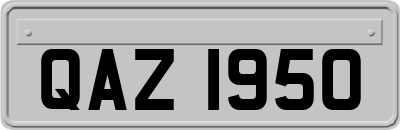 QAZ 1950